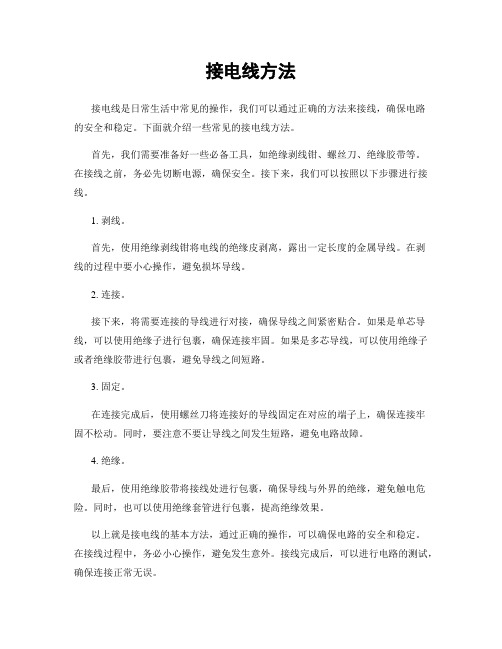 接电线方法

接电线是日常生活中常见的操作，我们可以通过正确的方法来接线，确保电路的安全和稳定。下面就介绍一些常见的接电线方法。

首先，我们需要准备好一些必备工具，如绝缘剥线钳、螺丝刀、绝缘胶带等。在接线之前，务必先切断电源，确保安全。接下来，我们可以按照以下步骤进行接线。

1. 剥线。

首先，使用绝缘剥线钳将电线的绝缘皮剥离，露出一定长度的金属导线。在剥线的过程中要小心操作，避免损坏导线。

2. 连接。

接下来，将需要连接的导线进行对接，确保导线之间紧密贴合。如果是单芯导线，可以使用绝缘子进行包裹，确保连接牢固。如果是多芯导线，可以使用绝缘子或者绝缘胶带进行包裹，避免导线之间短路。

3. 固定。

在连接完成后，使用螺丝刀将连接好的导线固定在对应的端子上，确保连接牢固不松动。同时，要注意不要让导线之间发生短路，避免电路故障。

4. 绝缘。

最后，使用绝缘胶带将接线处进行包裹，确保导线与外界的绝缘，避免触电危险。同时，也可以使用绝缘套管进行包裹，提高绝缘效果。

以上就是接电线的基本方法，通过正确的操作，可以确保电路的安全和稳定。在接线过程中，务必小心操作，避免发生意外。接线完成后，可以进行电路的测试，确保连接正常无误。